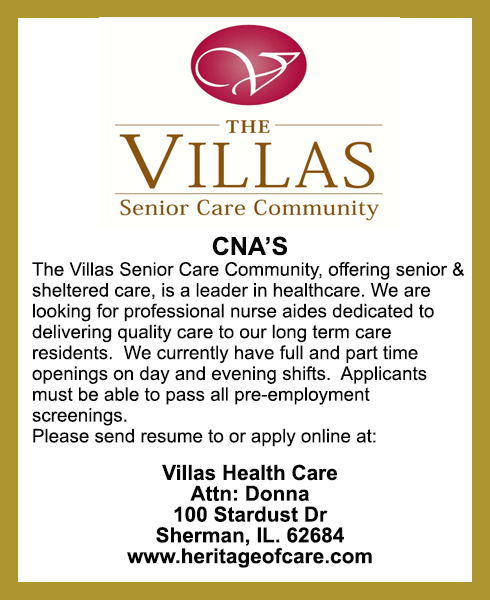 THE
VILLAS
Senior Care Community

CNA'S

The Villas Senior Care Community, offering senior & sheltered care, is a leader in healthcare. We are looking for professional nurse aides dedicated to delivering quality care to our long term care residents. We currently have full and part time openings on day and evening shifts. Applicants must be able to pass all pre-employment screenings.
Please send resume to or apply online at:

Villas Health Care
Attn: Donna
100 Stardust Dr
Sherman, IL. 62684
www.heritageofcare.com